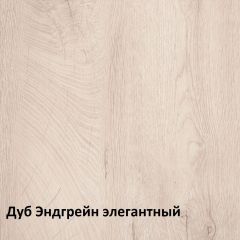 Дуб Эндгрейн элегантный